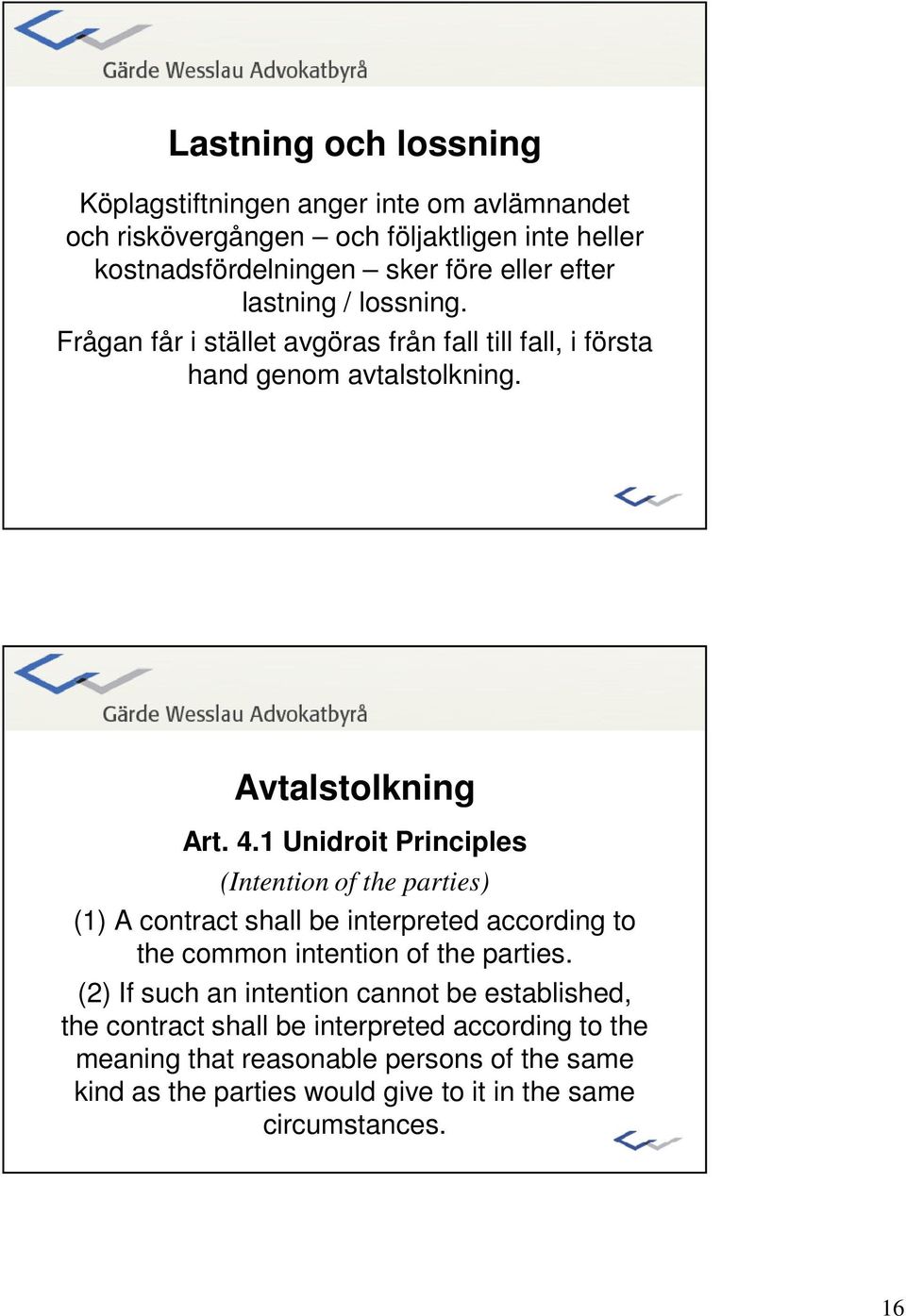 Gärde Wesslau Advokatbyrå

Lastning och lossning

Köplagstiftningen anger inte om avlämnandet och riskövergången – och följaktligen inte heller kostnadsfördelningen – sker före eller efter lastning / lossning.

Frågan får i stället avgöras från fall till fall, i första hand genom avtalstolkning.

Gärde Wesslau Advokatbyrå

Avtalstolkning

Art. 4.1 Unidroit Principles

(Intention of the parties)

(1) A contract shall be interpreted according to the common intention of the parties.

(2) If such an intention cannot be established, the contract shall be interpreted according to the meaning that reasonable persons of the same kind as the parties would give to it in the same circumstances.

16